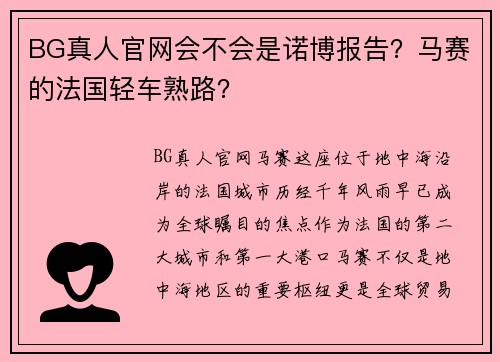 BG真人官网会不会是诺博报告？马赛的法国轻车熟路？

BG真人官网马赛这座位于地中海沿岸的法国城市历经千年风雨早已成为全球瞩目的焦点作为法国的第二大城市和第一大港口马赛不仅是地中海地区的重要枢纽更是全球贸易